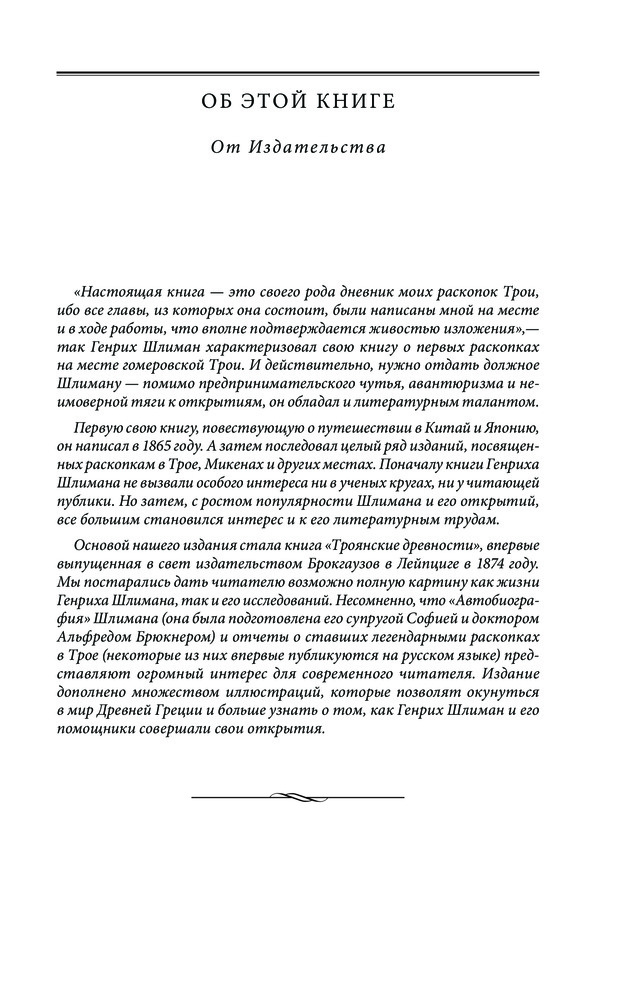 ОБ ЭТОЙ КНИГЕ

От Издательства

«Настоящая книга — это своего рода дневник моих раскопок Трои, ибо все главы, из которых она состоит, были написаны мной на месте и в ходе работы, что вполне подтверждается живостью изложения»,— так Генрих Шлиман характеризовал свою книгу о первых раскопках на месте гомеровской Трои. И действительно, нужно отдать должное Шлиману — помимо предпринимательского чутья, авантюризма и неимоверной тяги к открытиям, он обладал и литературным талантом.

Первую свою книгу, повествующую о путешествии в Китай и Японию, он написал в 1865 году. А затем последовал целый ряд изданий, посвященных раскопкам в Трое, Микенах и других местах. Поначалу книги Генриха Шлимана не вызвали особого интереса ни в ученых кругах, ни у читающей публики. Но затем, с ростом популярности Шлимана и его открытий, все большим становился интерес и к его литературным трудам.

Основой нашего издания стала книга «Троянские древности», впервые выпущенная в свет издательством Брокгаузов в Лейпциге в 1874 году. Мы постарались дать читателю возможно полную картину как жизни Генриха Шлимана, так и его исследований. Несомненно, что «Автобиография» Шлимана (она была подготовлена его супругой Софией и доктором Альфредом Брюкнером) и отчеты о ставших легендарными раскопках в Трое (некоторые из них впервые публикуются на русском языке) представляют огромный интерес для современного читателя. Издание дополнено множеством иллюстраций, которые позволят окунуться в мир Древней Греции и больше узнать о том, как Генрих Шлиман и его помощники совершали свои открытия.